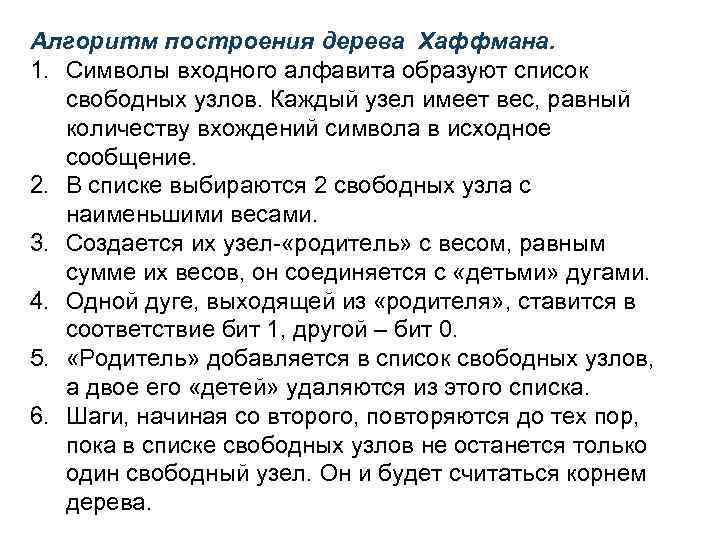 Алгоритм построения дерева Хаффмана.

1. Символы входного алфавита образуют список свободных узлов. Каждый узел имеет вес, равный количеству вхождений символа в исходное сообщение.
2. В списке выбираются 2 свободных узла с наименьшими весами.
3. Создается их узел-«родитель» с весом, равным сумме их весов, он соединяется с «детьми» дугами.
4. Одной дуге, выходящей из «родителя», ставится в соответствие бит 1, другой – бит 0.
5. «Родитель» добавляется в список свободных узлов, а двое его «детей» удаляются из этого списка.
6. Шаги, начиная со второго, повторяются до тех пор, пока в списке свободных узлов не останется только один свободный узел. Он и будет считаться корнем дерева.